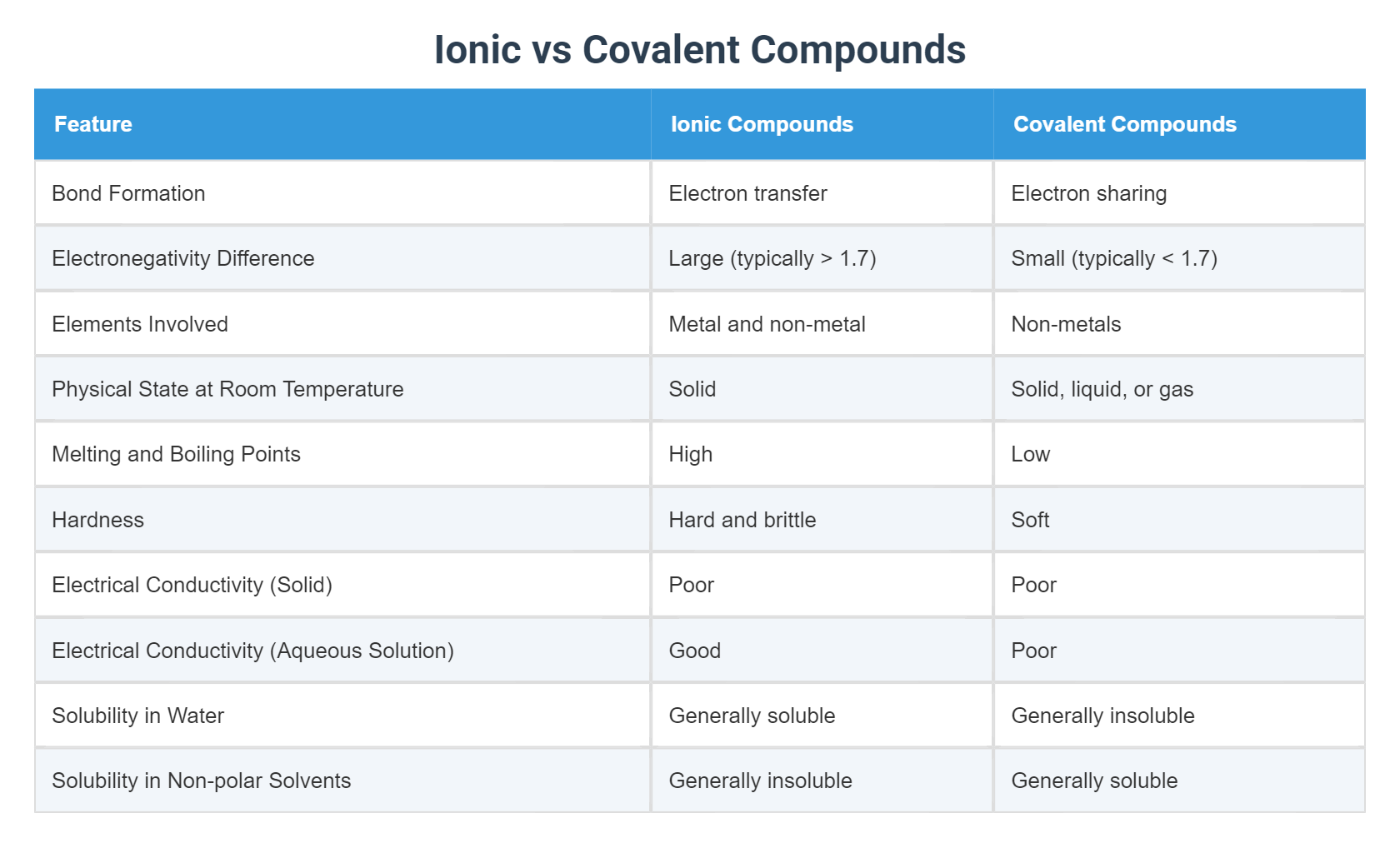 Ionic vs Covalent Compounds

| Feature | Ionic Compounds | Covalent Compounds |
|---|---|---|
| Bond Formation | Electron transfer | Electron sharing |
| Electronegativity Difference | Large (typically > 1.7) | Small (typically < 1.7) |
| Elements Involved | Metal and non-metal | Non-metals |
| Physical State at Room Temperature | Solid | Solid, liquid, or gas |
| Melting and Boiling Points | High | Low |
| Hardness | Hard and brittle | Soft |
| Electrical Conductivity (Solid) | Poor | Poor |
| Electrical Conductivity (Aqueous Solution) | Good | Poor |
| Solubility in Water | Generally soluble | Generally insoluble |
| Solubility in Non-polar Solvents | Generally insoluble | Generally soluble |